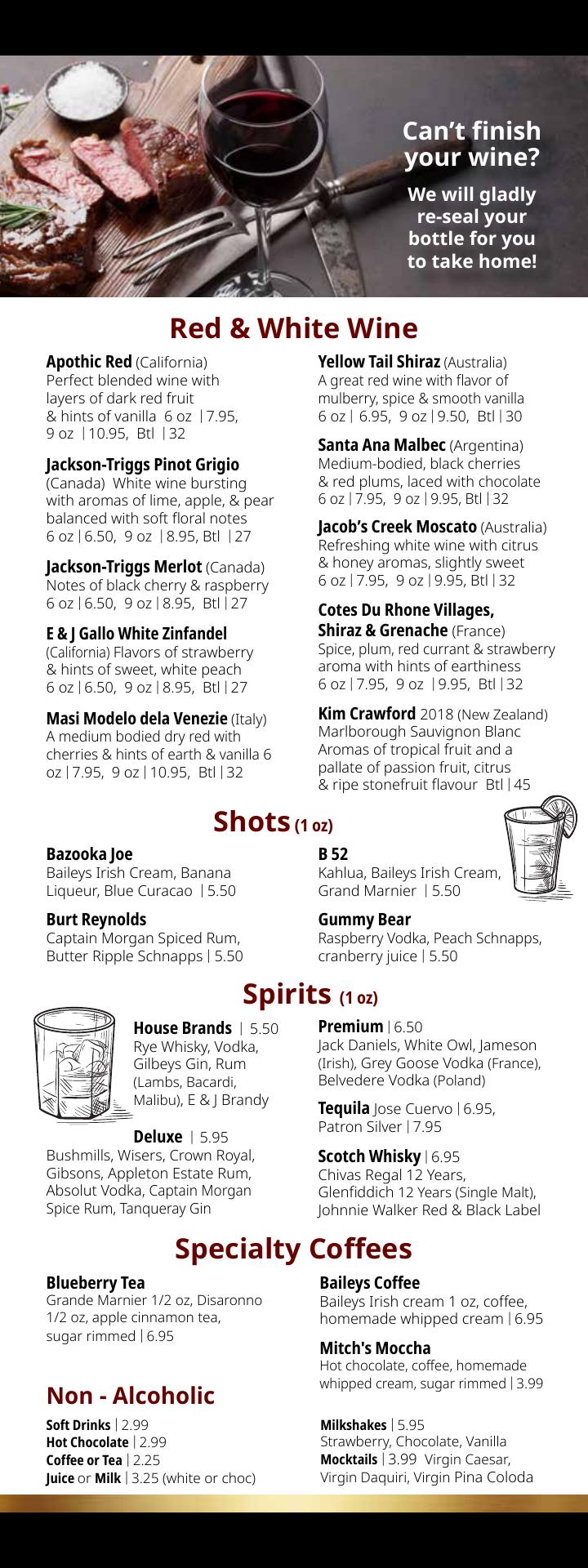 Can't finish your wine?

We will gladly re-seal your bottle for you to take home!

Red & White Wine

Apothic Red (California)
Perfect blended wine with layers of dark red fruit & hints of vanilla 6 oz | 7.95, 9 oz | 10.95, Btl | 32

Jackson-Triggs Pinot Grigio (Canada) White wine bursting with aromas of lime, apple, & pear balanced with soft floral notes
6 oz | 6.50, 9 oz | 8.95, Btl | 27

Jackson-Triggs Merlot (Canada)
Notes of black cherry & raspberry
6 oz | 6.50, 9 oz | 8.95, Btl | 27

E & J Gallo White Zinfandel (California) Flavors of strawberry & hints of sweet, white peach
6 oz | 6.50, 9 oz | 8.95, Btl | 27

Masi Modelo dela Venezie (Italy)
A medium bodied dry red with cherries & hints of earth & vanilla 6 oz | 7.95, 9 oz | 10.95, Btl | 32

Yellow Tail Shiraz (Australia)
A great red wine with flavor of mulberry, spice & smooth vanilla
6 oz | 6.95, 9 oz | 9.50, Btl | 30

Santa Ana Malbec (Argentina)
Medium-bodied, black cherries & red plums, laced with chocolate
6 oz | 7.95, 9 oz | 9.95, Btl | 32

Jacob's Creek Moscato (Australia)
Refreshing white wine with citrus & honey aromas, slightly sweet
6 oz | 7.95, 9 oz | 9.95, Btl | 32

Cotes Du Rhone Villages, Shiraz & Grenache (France)
Spice, plum, red currant & strawberry aroma with hints of earthiness
6 oz | 7.95, 9 oz | 9.95, Btl | 32

Kim Crawford 2018 (New Zealand)
Marlborough Sauvignon Blanc
Aromas of tropical fruit and a pallate of passion fruit, citrus & ripe stonefruit flavour Btl | 45

Shots (1 oz)

Bazooka Joe
Baileys Irish Cream, Banana Liqueur, Blue Curacao | 5.50

Burt Reynolds
Captain Morgan Spiced Rum, Butter Ripple Schnapps | 5.50

B 52
Kahlua, Baileys Irish Cream, Grand Marnier | 5.50

Gummy Bear
Raspberry Vodka, Peach Schnapps, cranberry juice | 5.50

Spirits (1 oz)

House Brands | 5.50
Rye Whisky, Vodka, Gilbeys Gin, Rum (Lambs, Bacardi, Malibu), E & J Brandy

Deluxe | 5.95
Bushmills, Wisers, Crown Royal, Gibsons, Appleton Estate Rum, Absolut Vodka, Captain Morgan Spice Rum, Tanqueray Gin

Premium | 6.50
Jack Daniels, White Owl, Jameson (Irish), Grey Goose Vodka (France), Belvedere Vodka (Poland)

Tequila Jose Cuervo | 6.95, Patron Silver | 7.95

Scotch Whisky | 6.95
Chivas Regal 12 Years, Glenfiddich 12 Years (Single Malt), Johnnie Walker Red & Black Label

Specialty Coffees

Blueberry Tea
Grande Marnier 1/2 oz, Disaronno 1/2 oz, apple cinnamon tea, sugar rimmed | 6.95

Baileys Coffee
Baileys Irish cream 1 oz, coffee, homemade whipped cream | 6.95

Mitch's Moccha
Hot chocolate, coffee, homemade whipped cream, sugar rimmed | 3.99

Non - Alcoholic

Soft Drinks | 2.99
Hot Chocolate | 2.99
Coffee or Tea | 2.25
Juice or Milk | 3.25 (white or choc)

Milkshakes | 5.95
Strawberry, Chocolate, Vanilla
Mocktails | 3.99 Virgin Caesar, Virgin Daquiri, Virgin Pina Coloda